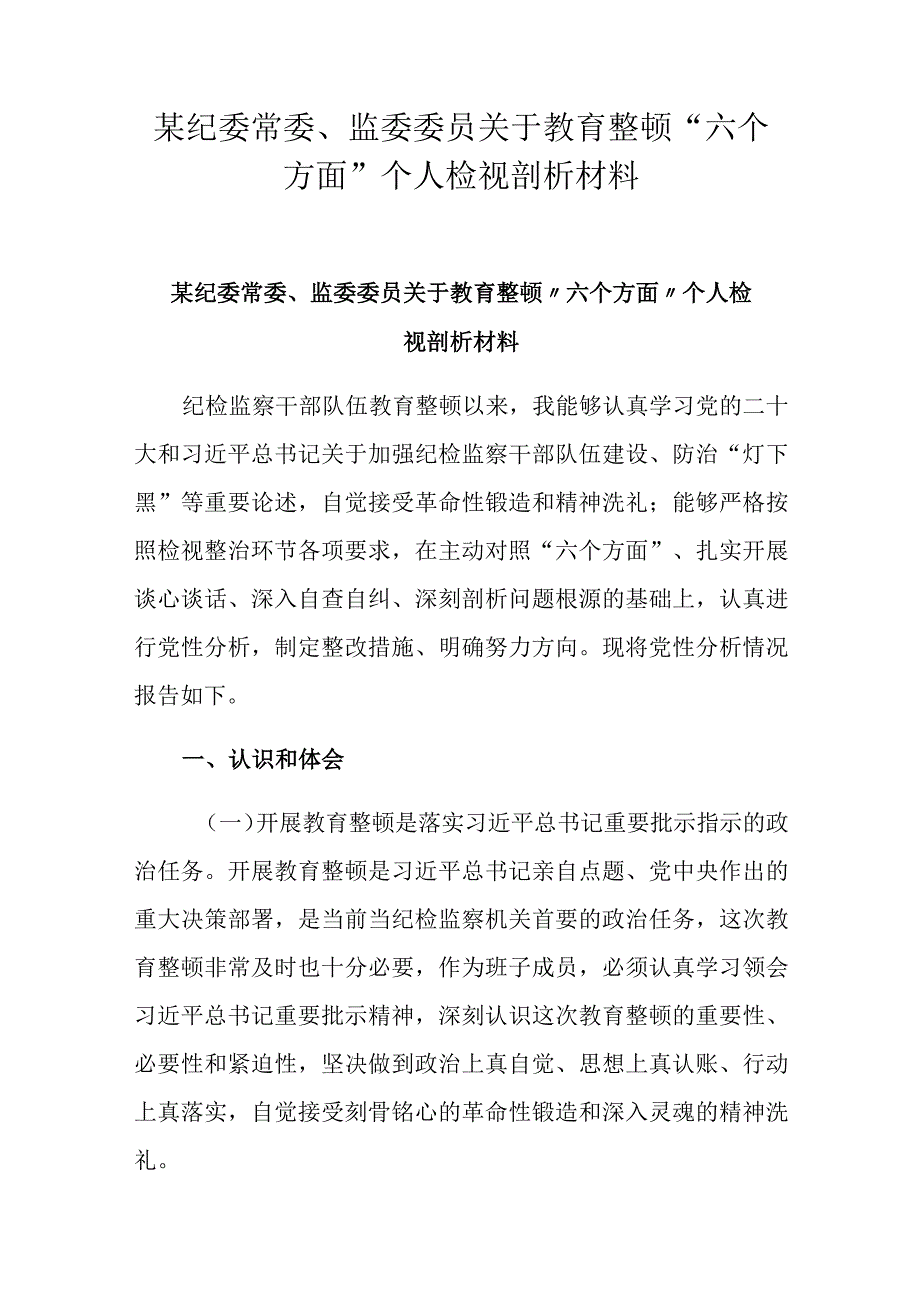 某纪委常委、监委委员关于教育整顿“六个方面”个人检视剖析材料

某纪委常委、监委委员关于教育整顿〃六个方面〃个人检视剖析材料

纪检监察干部队伍教育整顿以来，我能够认真学习党的二十大和习近平总书记关于加强纪检监察干部队伍建设、防治“灯下黑”等重要论述，自觉接受革命性锻造和精神洗礼；能够严格按照检视整治环节各项要求，在主动对照“六个方面”、扎实开展谈心谈话、深入自查自纠、深刻剖析问题根源的基础上，认真进行党性分析，制定整改措施、明确努力方向。现将党性分析情况报告如下。

一、认识和体会

（一）开展教育整顿是落实习近平总书记重要批示指示的政治任务。开展教育整顿是习近平总书记亲自点题、党中央作出的重大决策部署，是当前当纪检监察机关首要的政治任务，这次教育整顿非常及时也十分必要，作为班子成员，必须认真学习领会习近平总书记重要批示精神，深刻认识这次教育整顿的重要性、必要性和紧迫性，坚决做到政治上真自觉、思想上真认账、行动上真落实，自觉接受刻骨铭心的革命性锻造和深入灵魂的精神洗礼。